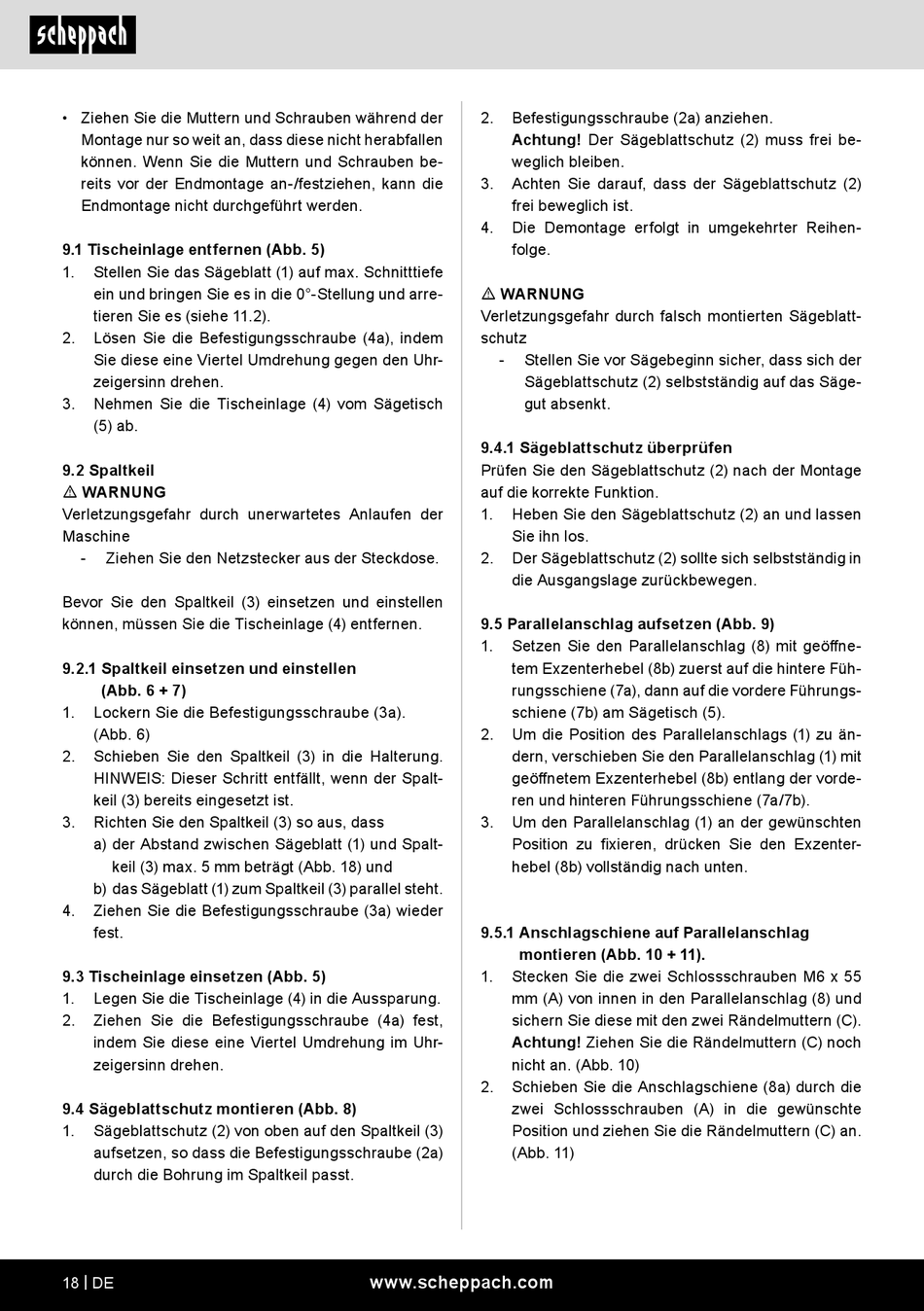 scheppach

• Ziehen Sie die Muttern und Schrauben während der Montage nur so weit an, dass diese nicht herabfallen können. Wenn Sie die Muttern und Schrauben bereits vor der Endmontage an-/festziehen, kann die Endmontage nicht durchgeführt werden.

9.1 Tischeinlage entfernen (Abb. 5)
1. Stellen Sie das Sägeblatt (1) auf max. Schnitttiefe ein und bringen Sie es in die 0°-Stellung und arretieren Sie es (siehe 11.2).
2. Lösen Sie die Befestigungsschraube (4a), indem Sie diese eine Viertel Umdrehung gegen den Uhrzeigersinn drehen.
3. Nehmen Sie die Tischeinlage (4) vom Sägetisch (5) ab.

9.2 Spaltkeil
⚠ WARNUNG
Verletzungsgefahr durch unerwartetes Anlaufen der Maschine
- Ziehen Sie den Netzstecker aus der Steckdose.

Bevor Sie den Spaltkeil (3) einsetzen und einstellen können, müssen Sie die Tischeinlage (4) entfernen.

9.2.1 Spaltkeil einsetzen und einstellen (Abb. 6 + 7)
1. Lockern Sie die Befestigungsschraube (3a). (Abb. 6)
2. Schieben Sie den Spaltkeil (3) in die Halterung. HINWEIS: Dieser Schritt entfällt, wenn der Spaltkeil (3) bereits eingesetzt ist.
3. Richten Sie den Spaltkeil (3) so aus, dass
a) der Abstand zwischen Sägeblatt (1) und Spaltkeil (3) max. 5 mm beträgt (Abb. 18) und
b) das Sägeblatt (1) zum Spaltkeil (3) parallel steht.
4. Ziehen Sie die Befestigungsschraube (3a) wieder fest.

9.3 Tischeinlage einsetzen (Abb. 5)
1. Legen Sie die Tischeinlage (4) in die Aussparung.
2. Ziehen Sie die Befestigungsschraube (4a) fest, indem Sie diese eine Viertel Umdrehung im Uhrzeigersinn drehen.

9.4 Sägeblattschutz montieren (Abb. 8)
1. Sägeblattschutz (2) von oben auf den Spaltkeil (3) aufsetzen, so dass die Befestigungsschraube (2a) durch die Bohrung im Spaltkeil passt.
2. Befestigungsschraube (2a) anziehen. Achtung! Der Sägeblattschutz (2) muss frei beweglich bleiben.
3. Achten Sie darauf, dass der Sägeblattschutz (2) frei beweglich ist.
4. Die Demontage erfolgt in umgekehrter Reihenfolge.

⚠ WARNUNG
Verletzungsgefahr durch falsch montierten Sägeblattschutz
- Stellen Sie vor Sägebeginn sicher, dass sich der Sägeblattschutz (2) selbstständig auf das Sägegut absenkt.

9.4.1 Sägeblattschutz überprüfen
Prüfen Sie den Sägeblattschutz (2) nach der Montage auf die korrekte Funktion.
1. Heben Sie den Sägeblattschutz (2) an und lassen Sie ihn los.
2. Der Sägeblattschutz (2) sollte sich selbstständig in die Ausgangslage zurückbewegen.

9.5 Parallelanschlag aufsetzen (Abb. 9)
1. Setzen Sie den Parallelanschlag (8) mit geöffnetem Exzenterhebel (8b) zuerst auf die hintere Führungsschiene (7a), dann auf die vordere Führungsschiene (7b) am Sägetisch (5).
2. Um die Position des Parallelanschlags (1) zu ändern, verschieben Sie den Parallelanschlag (1) mit geöffnetem Exzenterhebel (8b) entlang der vorderen und hinteren Führungsschiene (7a/7b).
3. Um den Parallelanschlag (1) an der gewünschten Position zu fixieren, drücken Sie den Exzenterhebel (8b) vollständig nach unten.

9.5.1 Anschlagschiene auf Parallelanschlag montieren (Abb. 10 + 11).
1. Stecken Sie die zwei Schlossschrauben M6 x 55 mm (A) von innen in den Parallelanschlag (8) und sichern Sie diese mit den zwei Rändelmuttern (C). Achtung! Ziehen Sie die Rändelmuttern (C) noch nicht an. (Abb. 10)
2. Schieben Sie die Anschlagschiene (8a) durch die zwei Schlossschrauben (A) in die gewünschte Position und ziehen Sie die Rändelmuttern (C) an. (Abb. 11)

18 | DE
www.scheppach.com